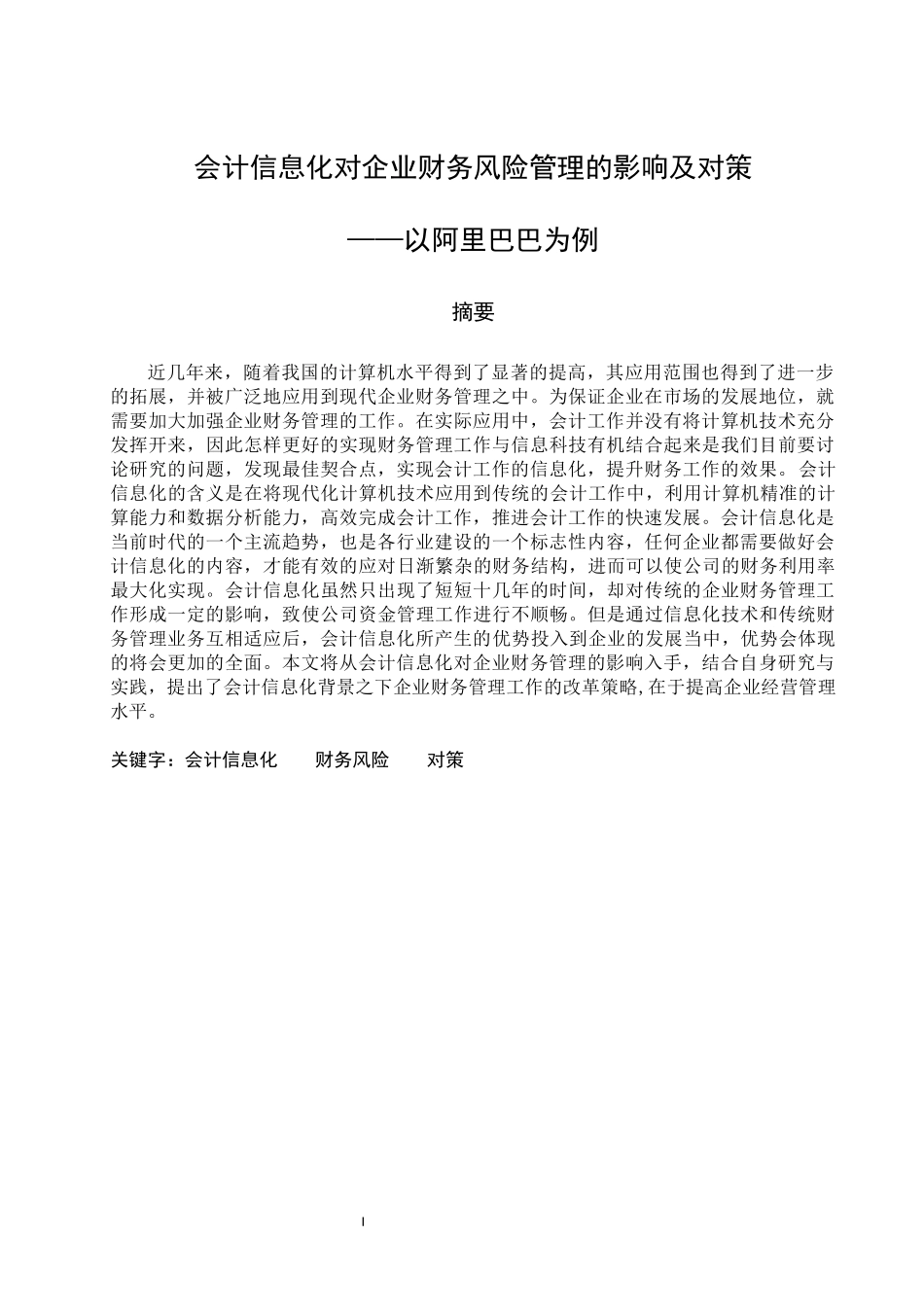 会计信息化对企业财务风险管理的影响及对策

——以阿里巴巴为例

摘要

近几年来，随着我国的计算机水平得到了显著的提高，其应用范围也得到了进一步的拓展，并被广泛地应用到现代企业财务管理之中。为保证企业在市场的发展地位，就需要加大加强企业财务管理的工作。在实际应用中，会计工作并没有将计算机技术充分发挥开来，因此怎样更好的实现财务管理工作与信息科技有机结合起来是我们目前要讨论研究的问题，发现最佳契合点，实现会计工作的信息化，提升财务工作的效果。会计信息化的含义是在将现代化计算机技术应用到传统的会计工作中，利用计算机精准的计算能力和数据分析能力，高效完成会计工作，推进会计工作的快速发展。会计信息化是当前时代的一个主流趋势，也是各行业建设的一个标志性内容，任何企业都需要做好会计信息化的内容，才能有效的应对日渐繁杂的财务结构，进而可以使公司的财务利用率最大化实现。会计信息化虽然只出现了短短十几年的时间，却对传统的企业财务管理工作形成一定的影响，致使公司资金管理工作进行不顺畅。但是通过信息化技术和传统财务管理业务互相适应后，会计信息化所产生的优势投入到企业的发展当中，优势会体现的将会更加的全面。本文将从会计信息化对企业财务管理的影响入手，结合自身研究与实践，提出了会计信息化背景之下企业财务管理工作的改革策略,在于提高企业经营管理水平。

关键字：会计信息化 财务风险 对策

I